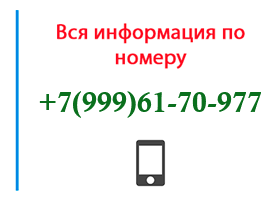 Вся информация по номеру

+7(999)61-70-977